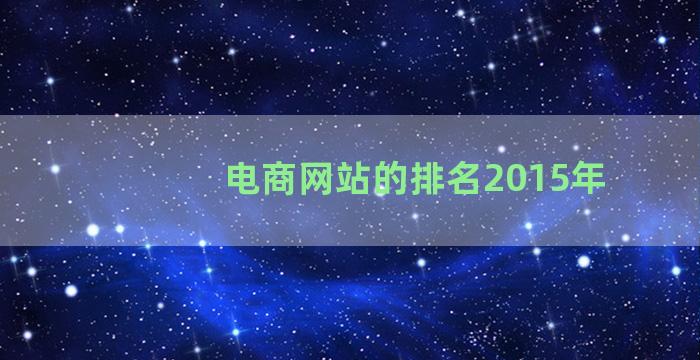 电商网站的排名2015年